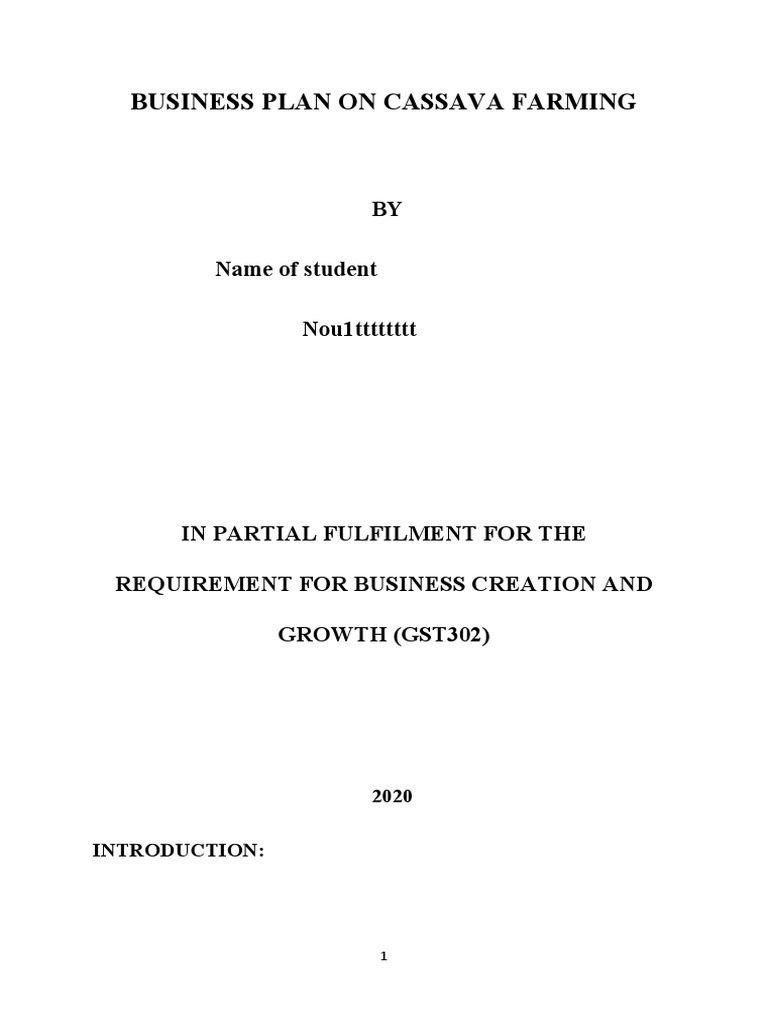 BUSINESS PLAN ON CASSAVA FARMING

BY

Name of student

Nou1tttttttt

IN PARTIAL FULFILMENT FOR THE REQUIREMENT FOR BUSINESS CREATION AND GROWTH (GST302)

2020

INTRODUCTION:

1